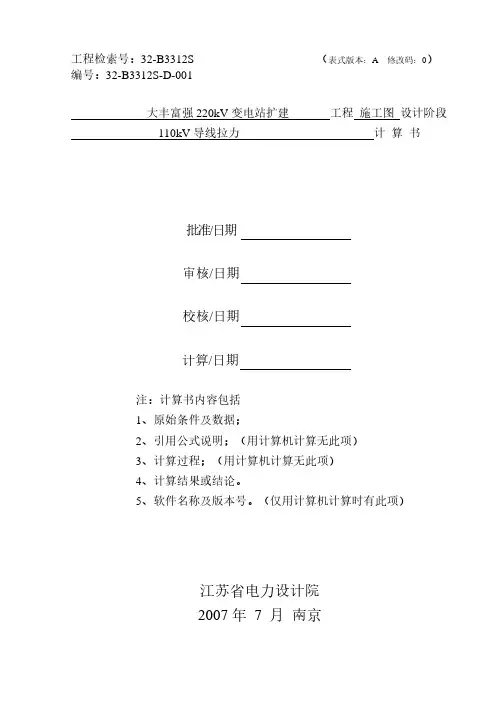 工程检索号：32-B3312S （表式版本：A 修改码：0）
编号：32-B3312S-D-001

大丰富强 220kV 变电站扩建 工程 施工图 设计阶段
110kV 导线拉力 计 算 书

批准/日期

审核/日期

校核/日期

计算/日期

注：计算书内容包括
1、原始条件及数据；
2、引用公式说明；（用计算机计算无此项）
3、计算过程；（用计算机计算无此项）
4、计算结果或结论。
5、软件名称及版本号。（仅用计算机计算时有此项）

江苏省电力设计院
2007 年 7 月 南京